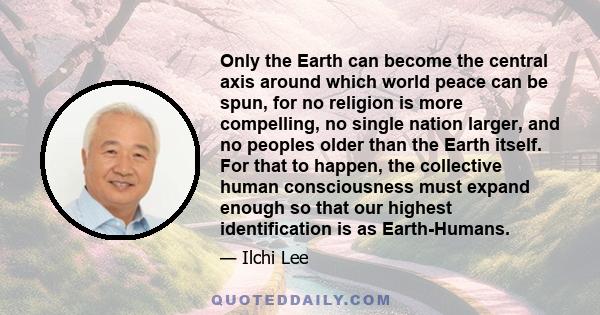 Only the Earth can become the central axis around which world peace can be spun, for no religion is more compelling, no single nation larger, and no peoples older than the Earth itself. For that to happen, the collective human consciousness must expand enough so that our highest identification is as Earth-Humans.

— Ilchi Lee

QUOTEDDAILY.COM